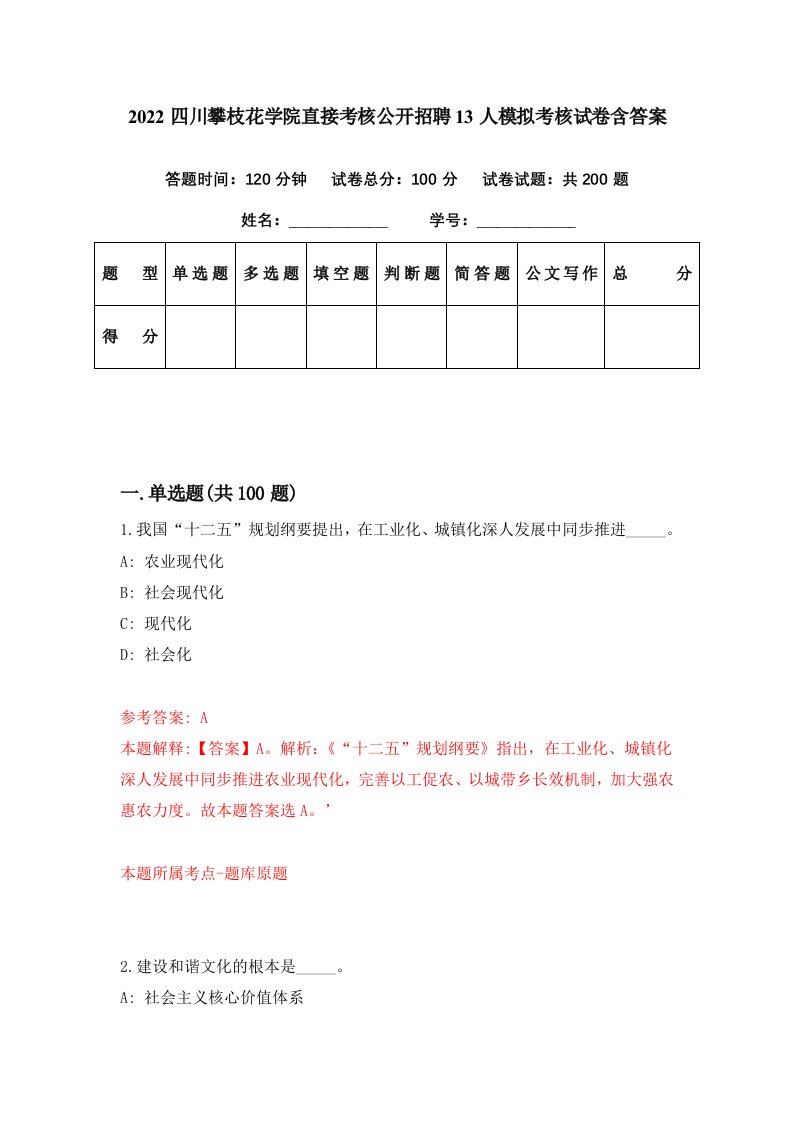 2022 四川攀枝花学院直接考核公开招聘 13 人模拟考核试卷含答案

答题时间：120 分钟　试卷总分：100 分　试卷试题：共 200 题

姓名：____________　学号：____________

| 题　型 | 单选题 | 多选题 | 填空题 | 判断题 | 简答题 | 公文写作 | 总　分 |
|---|---|---|---|---|---|---|---|
| 得　分 | | | | | | | |

一.单选题(共 100 题)

1.我国“十二五”规划纲要提出，在工业化、城镇化深人发展中同步推进_____。

A: 农业现代化

B: 社会现代化

C: 现代化

D: 社会化

参考答案: A

本题解释:【答案】A。解析:《“十二五”规划纲要》指出，在工业化、城镇化深人发展中同步推进农业现代化，完善以工促农、以城带乡长效机制，加大强农惠农力度。故本题答案选 A。’

本题所属考点-题库原题

2.建设和谐文化的根本是_____。

A: 社会主义核心价值体系